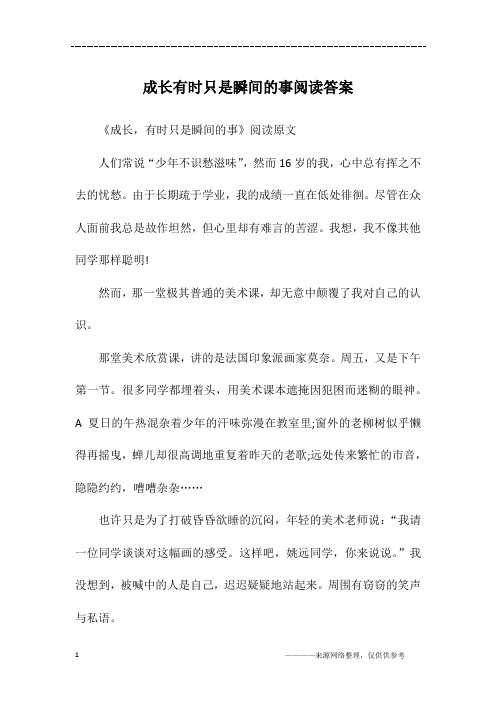 ------------------------------------------------------------

成长有时只是瞬间的事阅读答案

《成长，有时只是瞬间的事》阅读原文

人们常说“少年不识愁滋味”，然而16岁的我，心中总有挥之不去的忧愁。由于长期疏于学业，我的成绩一直在低处徘徊。尽管在众人面前我总是故作坦然，但心里却有难言的苦涩。我想，我不像其他同学那样聪明!

然而，那一堂极其普通的美术课，却无意中颠覆了我对自己的认识。

那堂美术欣赏课，讲的是法国印象派画家莫奈。周五，又是下午第一节。很多同学都埋着头，用美术课本遮掩因犯困而迷糊的眼神。A 夏日的午热混杂着少年的汗味弥漫在教室里;窗外的老柳树似乎懒得再摇曳，蝉儿却很高调地重复着昨天的老歌;远处传来繁忙的市音，隐隐约约，嘈嘈杂杂……

也许只是为了打破昏昏欲睡的沉闷，年轻的美术老师说：“我请一位同学谈谈对这幅画的感受。这样吧，姚远同学，你来说说。”我没想到，被喊中的人是自己，迟迟疑疑地站起来。周围有窃窃的笑声与私语。

1

————来源网络整理，仅供供参考